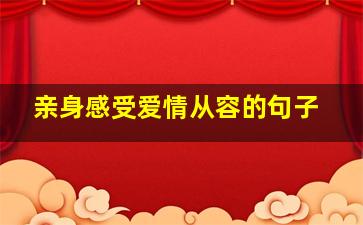 亲身感受爱情从容的句子